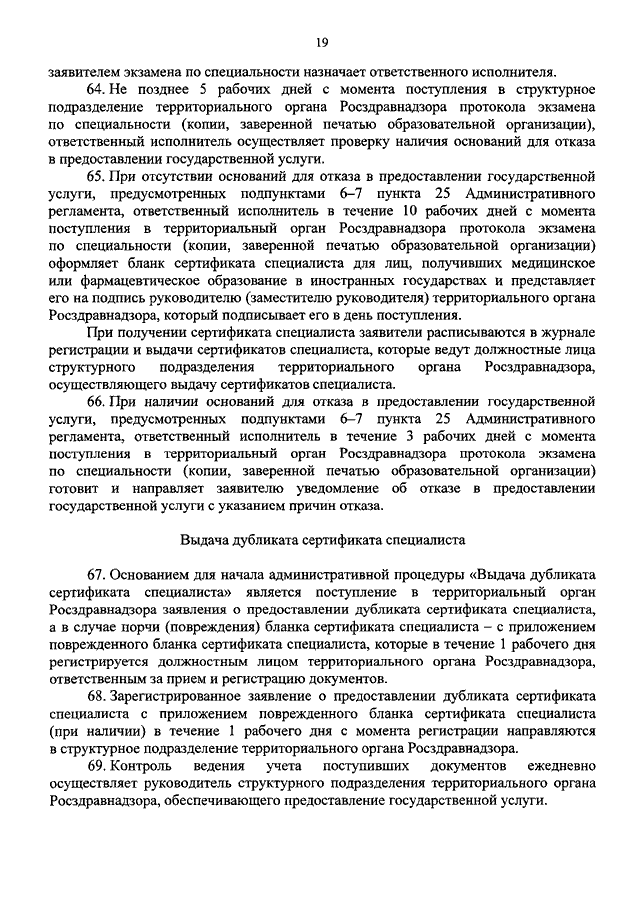 19

заявителем экзамена по специальности назначает ответственного исполнителя.

64. Не позднее 5 рабочих дней с момента поступления в структурное подразделение территориального органа Росздравнадзора протокола экзамена по специальности (копии, заверенной печатью образовательной организации), ответственный исполнитель осуществляет проверку наличия оснований для отказа в предоставлении государственной услуги.

65. При отсутствии оснований для отказа в предоставлении государственной услуги, предусмотренных подпунктами 6–7 пункта 25 Административного регламента, ответственный исполнитель в течение 10 рабочих дней с момента поступления в территориальный орган Росздравнадзора протокола экзамена по специальности (копии, заверенной печатью образовательной организации) оформляет бланк сертификата специалиста для лиц, получивших медицинское или фармацевтическое образование в иностранных государствах и представляет его на подпись руководителю (заместителю руководителя) территориального органа Росздравнадзора, который подписывает его в день поступления.

При получении сертификата специалиста заявители расписываются в журнале регистрации и выдачи сертификатов специалиста, которые ведут должностные лица структурного подразделения территориального органа Росздравнадзора, осуществляющего выдачу сертификатов специалиста.

66. При наличии оснований для отказа в предоставлении государственной услуги, предусмотренных подпунктами 6–7 пункта 25 Административного регламента, ответственный исполнитель в течение 3 рабочих дней с момента поступления в территориальный орган Росздравнадзора протокола экзамена по специальности (копии, заверенной печатью образовательной организации) готовит и направляет заявителю уведомление об отказе в предоставлении государственной услуги с указанием причин отказа.

Выдача дубликата сертификата специалиста

67. Основанием для начала административной процедуры «Выдача дубликата сертификата специалиста» является поступление в территориальный орган Росздравнадзора заявления о предоставлении дубликата сертификата специалиста, а в случае порчи (повреждения) бланка сертификата специалиста – с приложением поврежденного бланка сертификата специалиста, которые в течение 1 рабочего дня регистрируется должностным лицом территориального органа Росздравнадзора, ответственным за прием и регистрацию документов.

68. Зарегистрированное заявление о предоставлении дубликата сертификата специалиста с приложением поврежденного бланка сертификата специалиста (при наличии) в течение 1 рабочего дня с момента регистрации направляются в структурное подразделение территориального органа Росздравнадзора.

69. Контроль ведения учета поступивших документов ежедневно осуществляет руководитель структурного подразделения территориального органа Росздравнадзора, обеспечивающего предоставление государственной услуги.